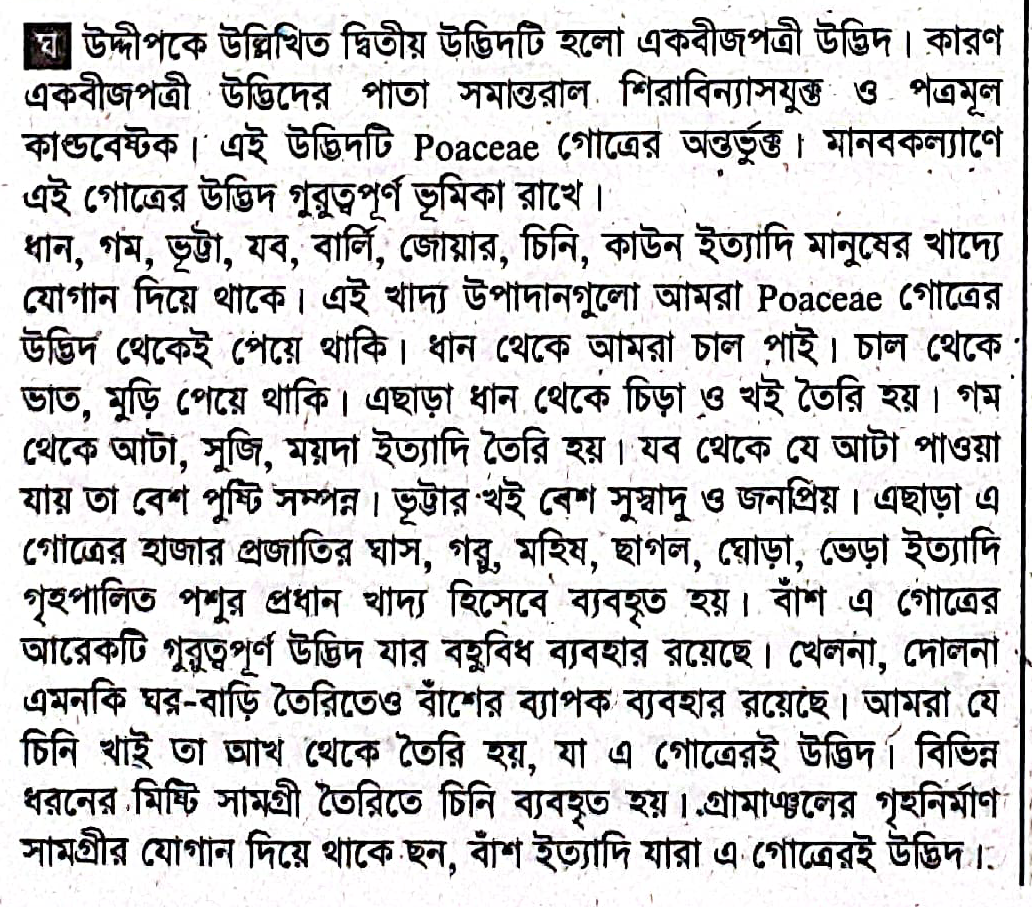 ঘ উদ্দীপকে উল্লিখিত দ্বিতীয় উদ্ভিদটি হলো একবীজপত্রী উদ্ভিদ। কারণ একবীজপত্রী উদ্ভিদের পাতা সমান্তরাল শিরাবিন্যাসযুক্ত ও পত্রমূল কাণ্ডবেষ্টক। এই উদ্ভিদটি Poaceae গোত্রের অন্তর্ভুক্ত। মানবকল্যাণে এই গোত্রের উদ্ভিদ গুরুত্বপূর্ণ ভূমিকা রাখে।

ধান, গম, ভূট্টা, যব, বার্লি, জোয়ার, চিনি, কাউন ইত্যাদি মানুষের খাদ্যে যোগান দিয়ে থাকে। এই খাদ্য উপাদানগুলো আমরা Poaceae গোত্রের উদ্ভিদ থেকেই পেয়ে থাকি। ধান থেকে আমরা চাল পাই। চাল থেকে ভাত, মুড়ি পেয়ে থাকি। এছাড়া ধান থেকে চিড়া ও খই তৈরি হয়। গম থেকে আটা, সুজি, ময়দা ইত্যাদি তৈরি হয়। যব থেকে যে আটা পাওয়া যায় তা বেশ পুষ্টি সম্পন্ন। ভূট্টার খই বেশ সুস্বাদু ও জনপ্রিয়। এছাড়া এ গোত্রের হাজার প্রজাতির ঘাস, গরু, মহিষ, ছাগল, ঘোড়া, ভেড়া ইত্যাদি গৃহপালিত পশুর প্রধান খাদ্য হিসেবে ব্যবহৃত হয়। বাঁশ এ গোত্রের আরেকটি গুরুত্বপূর্ণ উদ্ভিদ যার বহুবিধ ব্যবহার রয়েছে। খেলনা, দোলনা এমনকি ঘর-বাড়ি তৈরিতেও বাঁশের ব্যাপক ব্যবহার রয়েছে। আমরা যে চিনি খাই তা আখ থেকে তৈরি হয়, যা এ গোত্রেরই উদ্ভিদ। বিভিন্ন ধরনের মিষ্টি সামগ্রী তৈরিতে চিনি ব্যবহৃত হয়। গ্রামাঞ্চলের গৃহনির্মাণ সামগ্রীর যোগান দিয়ে থাকে ছন, বাঁশ ইত্যাদি যারা এ গোত্রেরই উদ্ভিদ।